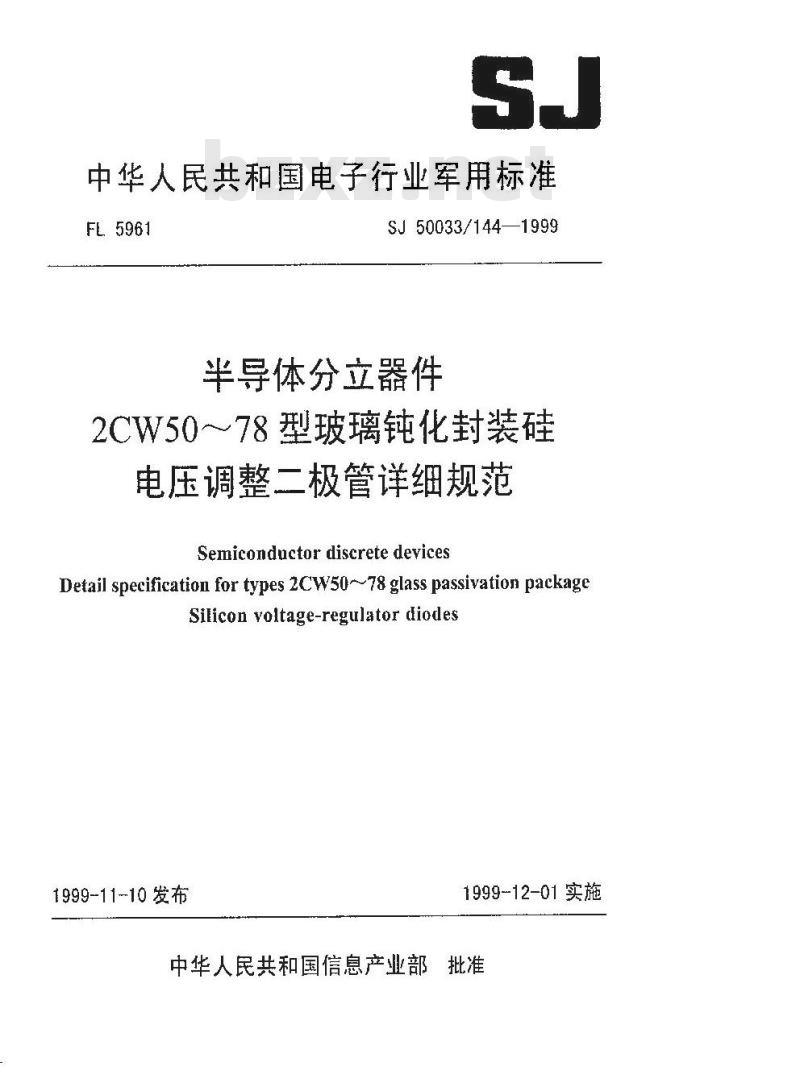 SJ

中华人民共和国电子行业军用标准

bzxz.net

FL 5961　　SJ 50033/144—1999

半导体分立器件
2CW50～78 型玻璃钝化封装硅
电压调整二极管详细规范

Semiconductor discrete devices
Detail specification for types 2CW50～78 glass passivation package
Silicon voltage-regulator diodes

1999-11-10 发布　　1999-12-01 实施

中华人民共和国信息产业部　批准